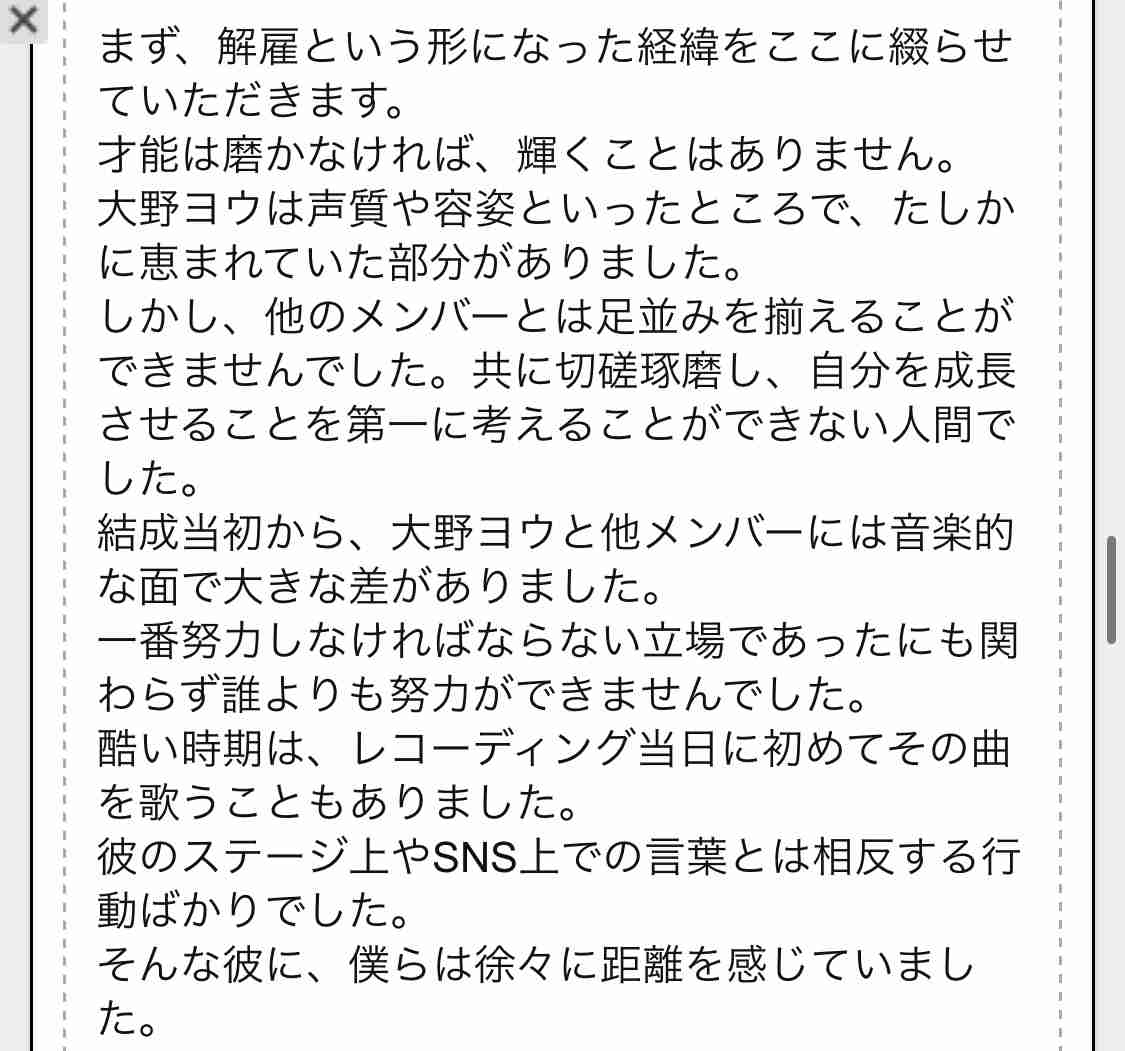 まず、解雇という形になった経緯をここに綴らせていただきます。
才能は磨かなければ、輝くことはありません。
大野ヨウは声質や容姿といったところで、たしかに恵まれていた部分がありました。
しかし、他のメンバーとは足並みを揃えることができませんでした。共に切磋琢磨し、自分を成長させることを第一に考えることができない人間でした。
結成当初から、大野ヨウと他メンバーには音楽的な面で大きな差がありました。
一番努力しなければならない立場であったにも関わらず誰よりも努力ができませんでした。
酷い時期は、レコーディング当日に初めてその曲を歌うこともありました。
彼のステージ上やSNS上での言葉とは相反する行動ばかりでした。
そんな彼に、僕らは徐々に距離を感じていました。